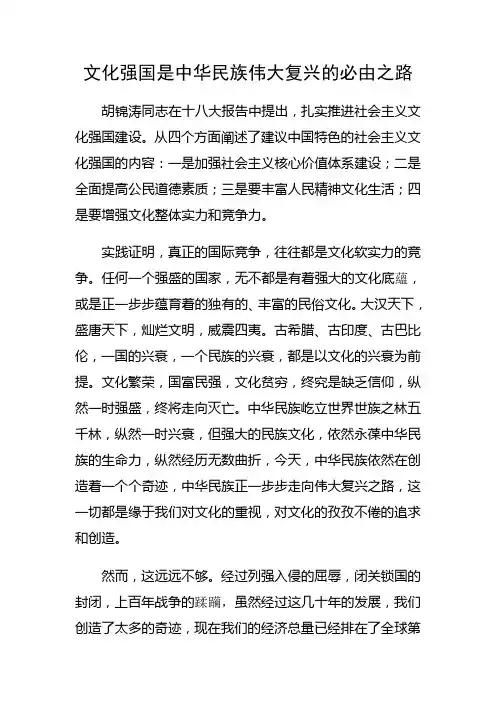 文化强国是中华民族伟大复兴的必由之路

胡锦涛同志在十八大报告中提出，扎实推进社会主义文化强国建设。从四个方面阐述了建议中国特色的社会主义文化强国的内容：一是加强社会主义核心价值体系建设；二是全面提高公民道德素质；三是要丰富人民精神文化生活；四是要增强文化整体实力和竞争力。

实践证明，真正的国际竞争，往往都是文化软实力的竞争。任何一个强盛的国家，无不都是有着强大的文化底蕴，或是正一步步蕴育着的独有的、丰富的民俗文化。大汉天下，盛唐天下，灿烂文明，威震四夷。古希腊、古印度、古巴比伦，一国的兴衰，一个民族的兴衰，都是以文化的兴衰为前提。文化繁荣，国富民强，文化贫穷，终究是缺乏信仰，纵然一时强盛，终将走向灭亡。中华民族屹立世界世族之林五千林，纵然一时兴衰，但强大的民族文化，依然永葆中华民族的生命力，纵然经历无数曲折，今天，中华民族依然在创造着一个个奇迹，中华民族正一步步走向伟大复兴之路，这一切都是缘于我们对文化的重视，对文化的孜孜不倦的追求和创造。

然而，这远远不够。经过列强入侵的屈辱，闭关锁国的封闭，上百年战争的蹂躏，虽然经过这几十年的发展，我们创造了太多的奇迹，现在我们的经济总量已经排在了全球第